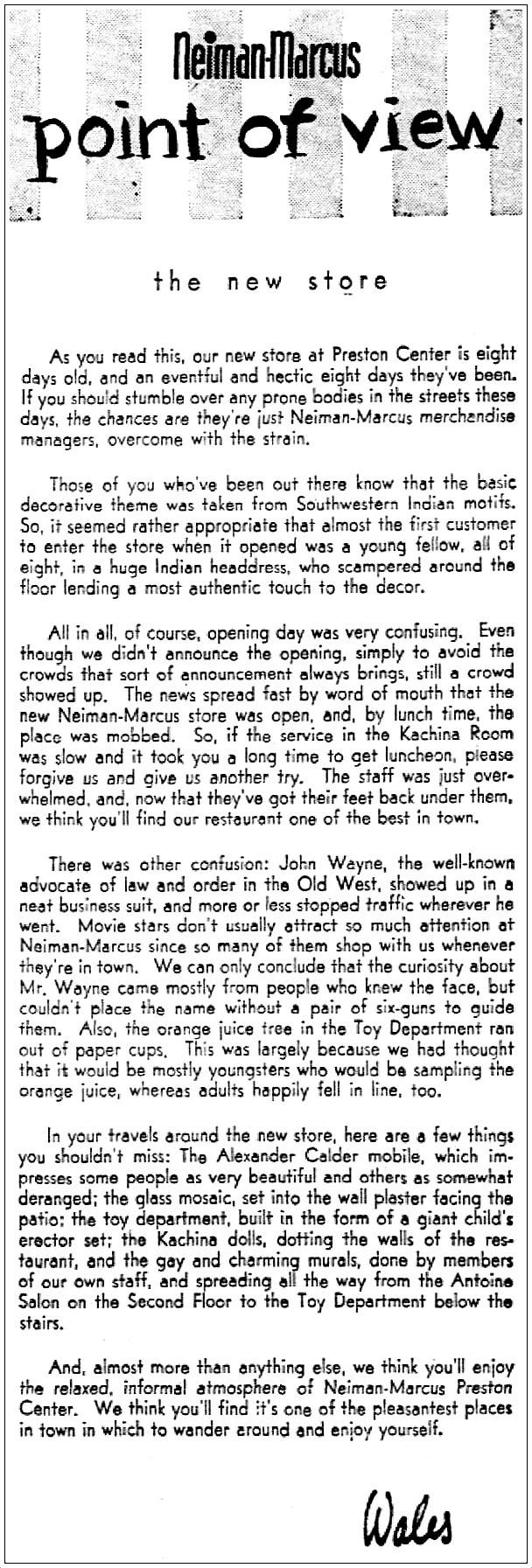 Neiman-Marcus
point of view

the new store

As you read this, our new store at Preston Center is eight days old, and an eventful and hectic eight days they've been. If you should stumble over any prone bodies in the streets these days, the chances are they're just Neiman-Marcus merchandise managers, overcome with the strain.

Those of you who've been out there know that the basic decorative theme was taken from Southwestern Indian motifs. So, it seemed rather appropriate that almost the first customer to enter the store when it opened was a young fellow, all of eight, in a huge Indian headdress, who scampered around the floor lending a most authentic touch to the decor.

All in all, of course, opening day was very confusing. Even though we didn't announce the opening, simply to avoid the crowds that sort of announcement always brings, still a crowd showed up. The news spread fast by word of mouth that the new Neiman-Marcus store was open, and, by lunch time, the place was mobbed. So, if the service in the Kachina Room was slow and it took you a long time to get luncheon, please forgive us and give us another try. The staff was just overwhelmed, and, now that they've got their feet back under them, we think you'll find our restaurant one of the best in town.

There was other confusion: John Wayne, the well-known advocate of law and order in the Old West, showed up in a neat business suit, and more or less stopped traffic wherever he went. Movie stars don't usually attract so much attention at Neiman-Marcus since so many of them shop with us whenever they're in town. We can only conclude that the curiosity about Mr. Wayne came mostly from people who knew the face, but couldn't place the name without a pair of six-guns to guide them. Also, the orange juice tree in the Toy Department ran out of paper cups. This was largely because we had thought that it would be mostly youngsters who would be sampling the orange juice, whereas adults happily fell in line, too.

In your travels around the new store, here are a few things you shouldn't miss: The Alexander Calder mobile, which impresses some people as very beautiful and others as somewhat deranged; the glass mosaic, set into the wall plaster facing the patio; the toy department, built in the form of a giant child's erector set; the Kachina dolls, dotting the walls of the restaurant, and the gay and charming murals, done by members of our own staff, and spreading all the way from the Antoine Salon on the Second Floor to the Toy Department below the stairs.

And, almost more than anything else, we think you'll enjoy the relaxed, informal atmosphere of Neiman-Marcus Preston Center. We think you'll find it's one of the pleasantest places in town in which to wander around and enjoy yourself.

Wales